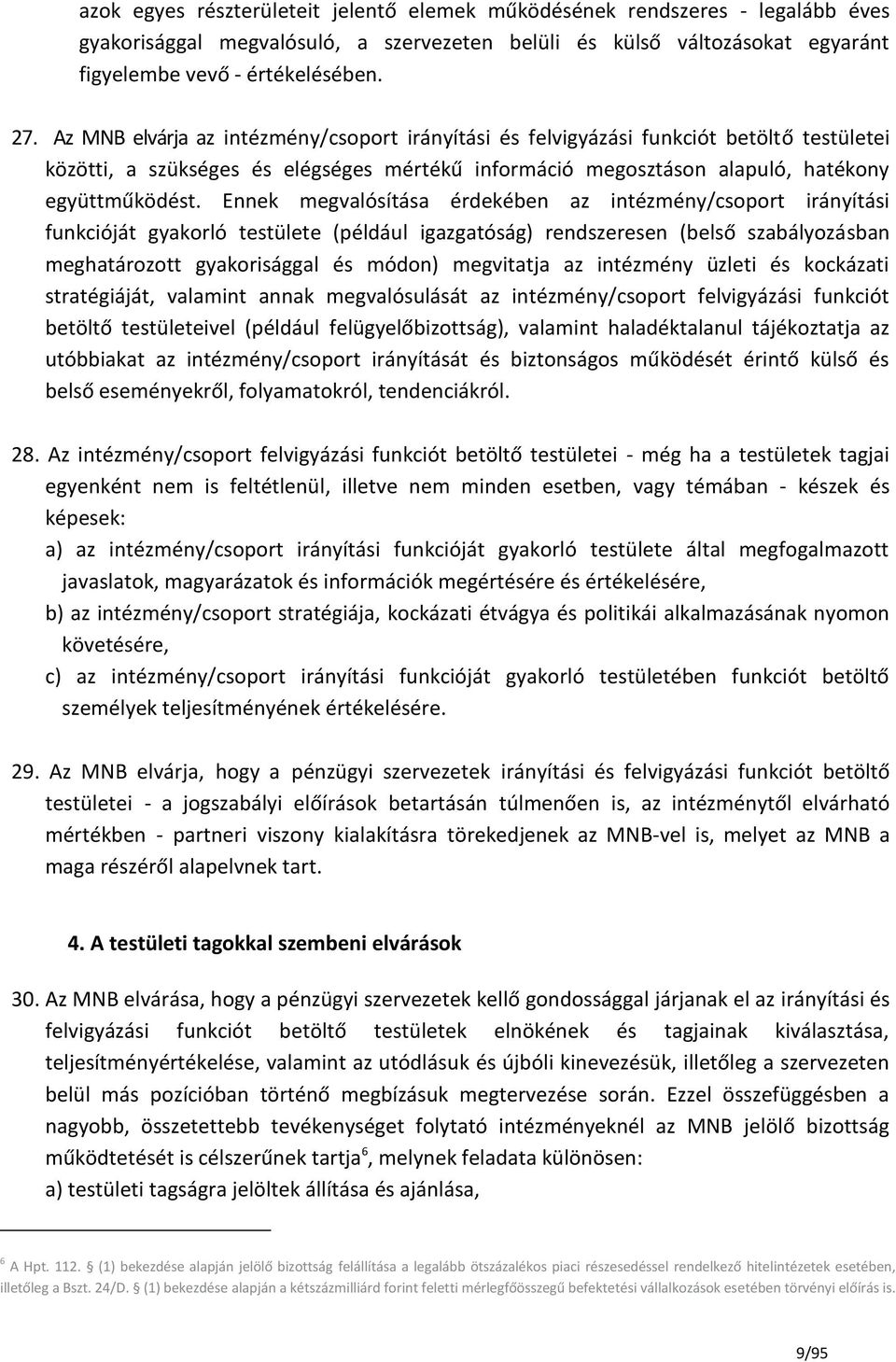 azok egyes részterületeit jelentő elemek működésének rendszeres - legalább éves gyakorisággal megvalósuló, a szervezeten belüli és külső változásokat egyaránt figyelembe vevő - értékelésében.

27. Az MNB elvárja az intézmény/csoport irányítási és felvigyázási funkciót betöltő testületei közötti, a szükséges és elégséges mértékű információ megosztáson alapuló, hatékony együttműködést. Ennek megvalósítása érdekében az intézmény/csoport irányítási funkcióját gyakorló testülete (például igazgatóság) rendszeresen (belső szabályozásban meghatározott gyakorisággal és módon) megvitatja az intézmény üzleti és kockázati stratégiáját, valamint annak megvalósulását az intézmény/csoport felvigyázási funkciót betöltő testületeivel (például felügyelőbizottság), valamint haladéktalanul tájékoztatja az utóbbiakat az intézmény/csoport irányítását és biztonságos működését érintő külső és belső eseményekről, folyamatokról, tendenciákról.

28. Az intézmény/csoport felvigyázási funkciót betöltő testületei - még ha a testületek tagjai egyenként nem is feltétlenül, illetve nem minden esetben, vagy témában - készek és képesek:
a) az intézmény/csoport irányítási funkcióját gyakorló testülete által megfogalmazott javaslatok, magyarázatok és információk megértésére és értékelésére,
b) az intézmény/csoport stratégiája, kockázati étvágya és politikái alkalmazásának nyomon követésére,
c) az intézmény/csoport irányítási funkcióját gyakorló testületében funkciót betöltő személyek teljesítményének értékelésére.

29. Az MNB elvárja, hogy a pénzügyi szervezetek irányítási és felvigyázási funkciót betöltő testületei - a jogszabályi előírások betartásán túlmenően is, az intézménytől elvárható mértékben - partneri viszony kialakításra törekedjenek az MNB-vel is, melyet az MNB a maga részéről alapelvnek tart.

4. A testületi tagokkal szembeni elvárások

30. Az MNB elvárása, hogy a pénzügyi szervezetek kellő gondossággal járjanak el az irányítási és felvigyázási funkciót betöltő testületek elnökének és tagjainak kiválasztása, teljesítményértékelése, valamint az utódlásuk és újbóli kinevezésük, illetőleg a szervezeten belül más pozícióban történő megbízásuk megtervezése során. Ezzel összefüggésben a nagyobb, összetettebb tevékenységet folytató intézményeknél az MNB jelölő bizottság működtetését is célszerűnek tartja$^6$, melynek feladata különösen:
a) testületi tagságra jelöltek állítása és ajánlása,

$^6$ A Hpt. 112. § (1) bekezdése alapján jelölő bizottság felállítása a legalább ötszázalékos piaci részesedéssel rendelkező hitelintézetek esetében, illetőleg a Bszt. 24/D. § (1) bekezdése alapján a kétszázmilliárd forint feletti mérlegfőösszegű befektetési vállalkozások esetében törvényi előírás is.

9/95